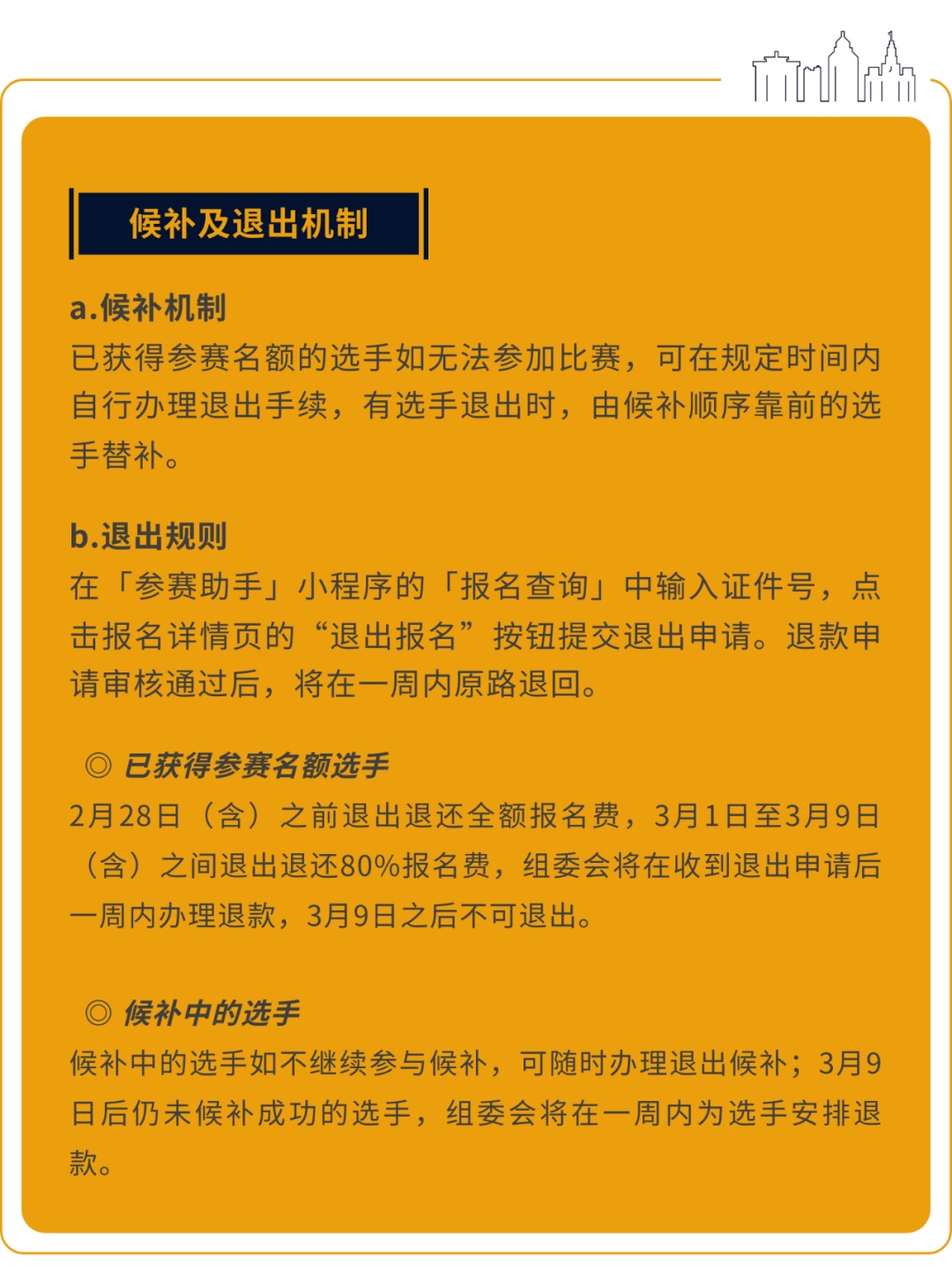 候补及退出机制

a.候补机制
已获得参赛名额的选手如无法参加比赛，可在规定时间内自行办理退出手续，有选手退出时，由候补顺序靠前的选手替补。

b.退出规则
在「参赛助手」小程序的「报名查询」中输入证件号，点击报名详情页的“退出报名”按钮提交退出申请。退款申请审核通过后，将在一周内原路退回。

◎ 已获得参赛名额选手
2月28日（含）之前退出退还全额报名费，3月1日至3月9日（含）之间退出退还80%报名费，组委会将在收到退出申请后一周内办理退款，3月9日之后不可退出。

◎ 候补中的选手
候补中的选手如不继续参与候补，可随时办理退出候补；3月9日后仍未候补成功的选手，组委会将在一周内为选手安排退款。